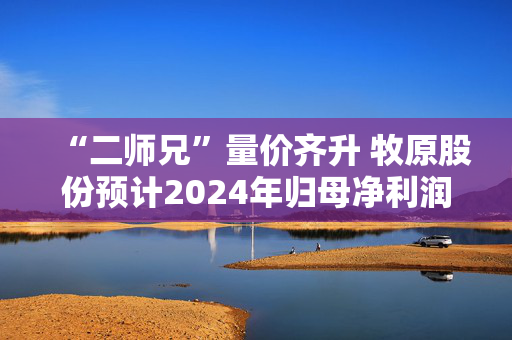 “二师兄”量价齐升 牧原股份预计2024年归母净利润